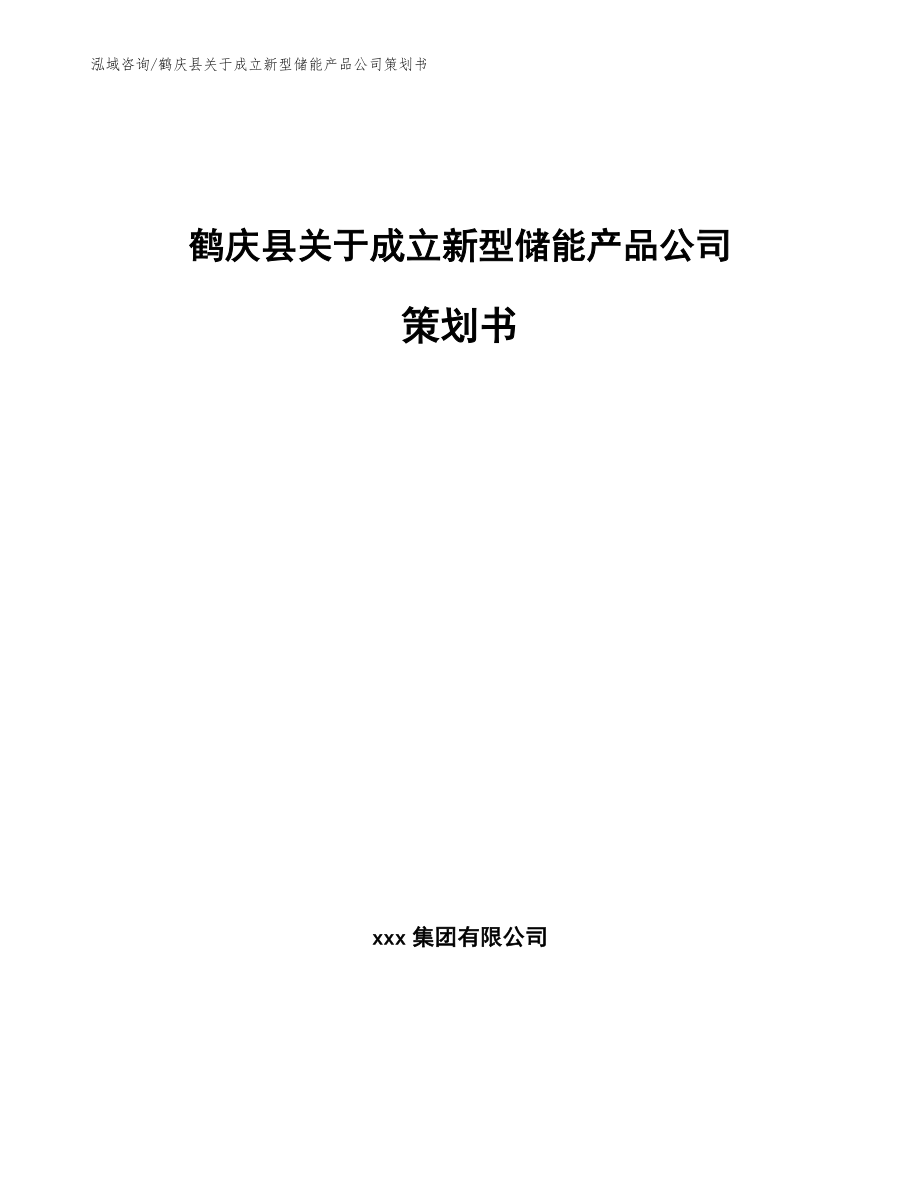 泓域咨询/鹤庆县关于成立新型储能产品公司策划书

鹤庆县关于成立新型储能产品公司

策划书

xxx 集团有限公司